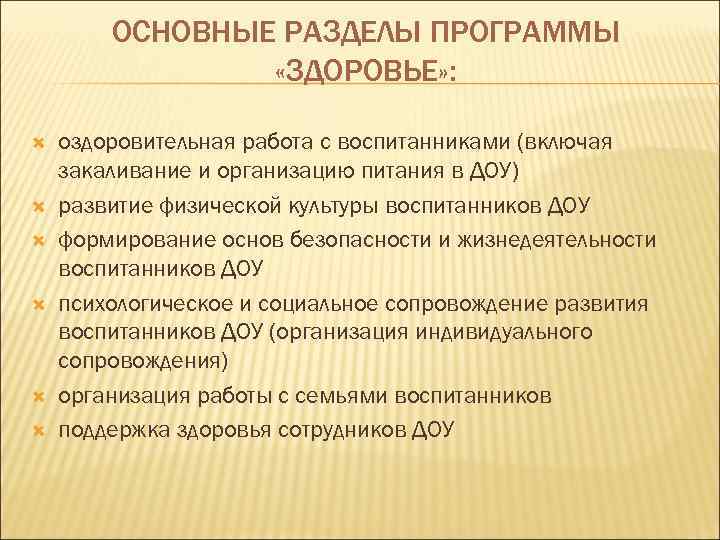 ОСНОВНЫЕ РАЗДЕЛЫ ПРОГРАММЫ «ЗДОРОВЬЕ»:

оздоровительная работа с воспитанниками (включая закаливание и организацию питания в ДОУ)
развитие физической культуры воспитанников ДОУ
формирование основ безопасности и жизнедеятельности воспитанников ДОУ
психологическое и социальное сопровождение развития воспитанников ДОУ (организация индивидуального сопровождения)
организация работы с семьями воспитанников
поддержка здоровья сотрудников ДОУ